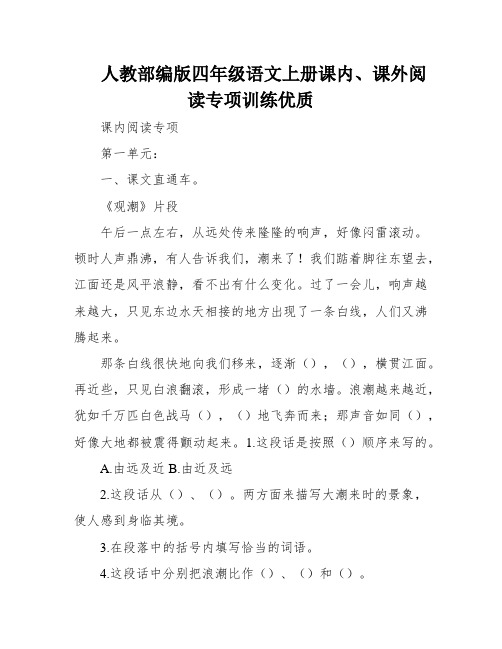 人教部编版四年级语文上册课内、课外阅读专项训练优质

课内阅读专项

第一单元：

一、课文直通车。

《观潮》片段

午后一点左右，从远处传来隆隆的响声，好像闷雷滚动。顿时人声鼎沸，有人告诉我们，潮来了！我们踮着脚往东望去，江面还是风平浪静，看不出有什么变化。过了一会儿，响声越来越大，只见东边水天相接的地方出现了一条白线，人们又沸腾起来。

那条白线很快地向我们移来，逐渐（），（），横贯江面。再近些，只见白浪翻滚，形成一堵（）的水墙。浪潮越来越近，犹如千万匹白色战马（），（）地飞奔而来；那声音如同（），好像大地都被震得颤动起来。1.这段话是按照（）顺序来写的。

A.由远及近 B.由近及远

2.这段话从（）、（）。两方面来描写大潮来时的景象，使人感到身临其境。

3.在段落中的括号内填写恰当的词语。

4.这段话中分别把浪潮比作（）、（）和（）。